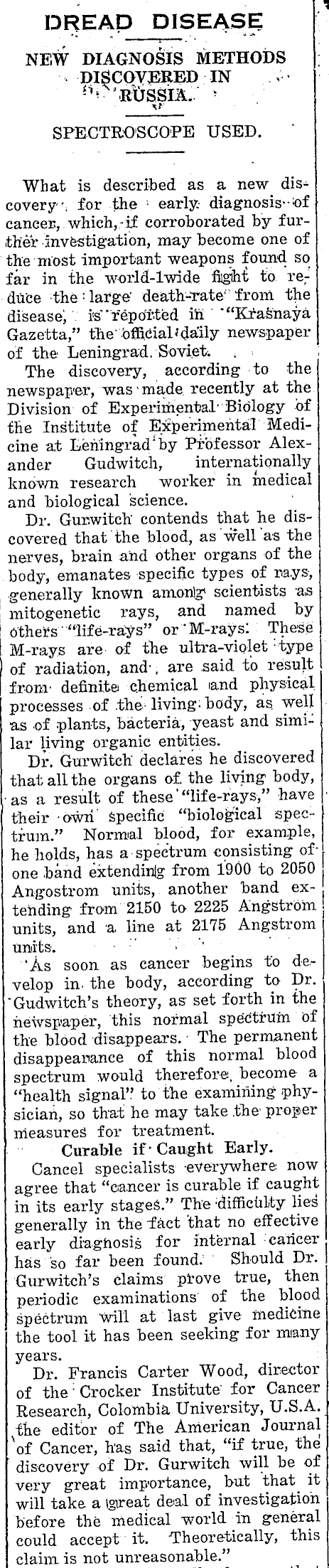 DREAD DISEASE

NEW DIAGNOSIS METHODS DISCOVERED IN RUSSIA.

SPECTROSCOPE USED.

What is described as a new discovery for the early diagnosis of cancer, which, if corroborated by further investigation, may become one of the most important weapons found so far in the world-1wide fight to reduce the large death-rate from the disease, is reported in "Krasnaya Gazetta," the official daily newspaper of the Leningrad Soviet.

The discovery, according to the newspaper, was made recently at the Division of Experimental Biology of the Institute of Experimental Medicine at Leningrad by Professor Alexander Gudwitch, internationally known research worker in medical and biological science.

Dr. Gurwitch contends that he discovered that the blood, as well as the nerves, brain and other organs of the body, emanates specific types of rays, generally known among scientists as mitogenetic rays, and named by others "life-rays" or M-rays. These M-rays are of the ultra-violet type of radiation, and are said to result from definite chemical and physical processes of the living body, as well as of plants, bacteria, yeast and similar living organic entities.

Dr. Gurwitch declares he discovered that all the organs of the living body, as a result of these "life-rays," have their own specific "biological spectrum." Normal blood, for example, he holds, has a spectrum consisting of one band extending from 1900 to 2050 Angostrom units, another band extending from 2150 to 2225 Angstrom units, and a line at 2175 Angstrom units.

As soon as cancer begins to develop in the body, according to Dr. Gudwitch's theory, as set forth in the newspaper, this normal spectrum of the blood disappears. The permanent disappearance of this normal blood spectrum would therefore become a "health signal" to the examining physician, so that he may take the proper measures for treatment.

Curable if Caught Early.

Cancel specialists everywhere now agree that "cancer is curable if caught in its early stages." The difficulty lies generally in the fact that no effective early diagnosis for internal cancer has so far been found. Should Dr. Gurwitch's claims prove true, then periodic examinations of the blood spectrum will at last give medicine the tool it has been seeking for many years.

Dr. Francis Carter Wood, director of the Crocker Institute for Cancer Research, Colombia University, U.S.A. the editor of The American Journal of Cancer, has said that, "if true, the discovery of Dr. Gurwitch will be of very great importance, but that it will take a great deal of investigation before the medical world in general could accept it. Theoretically, this claim is not unreasonable."